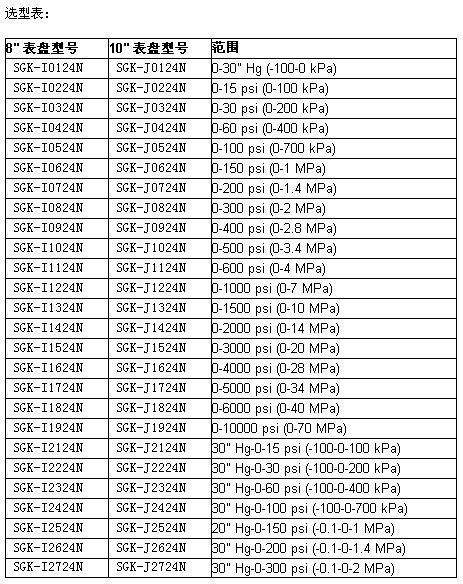 选型表:

| 8" 表盘型号 | 10" 表盘型号 | 范围 |
|---|---|---|
| SGK-I0124N | SGK-J0124N | 0-30" Hg (-100-0 kPa) |
| SGK-I0224N | SGK-J0224N | 0-15 psi (0-100 kPa) |
| SGK-I0324N | SGK-J0324N | 0-30 psi (0-200 kPa) |
| SGK-I0424N | SGK-J0424N | 0-60 psi (0-400 kPa) |
| SGK-I0524N | SGK-J0524N | 0-100 psi (0-700 kPa) |
| SGK-I0624N | SGK-J0624N | 0-150 psi (0-1 MPa) |
| SGK-I0724N | SGK-J0724N | 0-200 psi (0-1.4 MPa) |
| SGK-I0824N | SGK-J0824N | 0-300 psi (0-2 MPa) |
| SGK-I0924N | SGK-J0924N | 0-400 psi (0-2.8 MPa) |
| SGK-I1024N | SGK-J1024N | 0-500 psi (0-3.4 MPa) |
| SGK-I1124N | SGK-J1124N | 0-600 psi (0-4 MPa) |
| SGK-I1224N | SGK-J1224N | 0-1000 psi (0-7 MPa) |
| SGK-I1324N | SGK-J1324N | 0-1500 psi (0-10 MPa) |
| SGK-I1424N | SGK-J1424N | 0-2000 psi (0-14 MPa) |
| SGK-I1524N | SGK-J1524N | 0-3000 psi (0-20 MPa) |
| SGK-I1624N | SGK-J1624N | 0-4000 psi (0-28 MPa) |
| SGK-I1724N | SGK-J1724N | 0-5000 psi (0-34 MPa) |
| SGK-I1824N | SGK-J1824N | 0-6000 psi (0-40 MPa) |
| SGK-I1924N | SGK-J1924N | 0-10000 psi (0-70 MPa) |
| SGK-I2124N | SGK-J2124N | 30" Hg-0-15 psi (-100-0-100 kPa) |
| SGK-I2224N | SGK-J2224N | 30" Hg-0-30 psi (-100-0-200 kPa) |
| SGK-I2324N | SGK-J2324N | 30" Hg-0-60 psi (-100-0-400 kPa) |
| SGK-I2424N | SGK-J2424N | 30" Hg-0-100 psi (-100-0-700 kPa) |
| SGK-I2524N | SGK-J2524N | 20" Hg-0-150 psi (-0.1-0-1 MPa) |
| SGK-I2624N | SGK-J2624N | 30" Hg-0-200 psi (-0.1-0-1.4 MPa) |
| SGK-I2724N | SGK-J2724N | 30" Hg-0-300 psi (-0.1-0-2 MPa) |